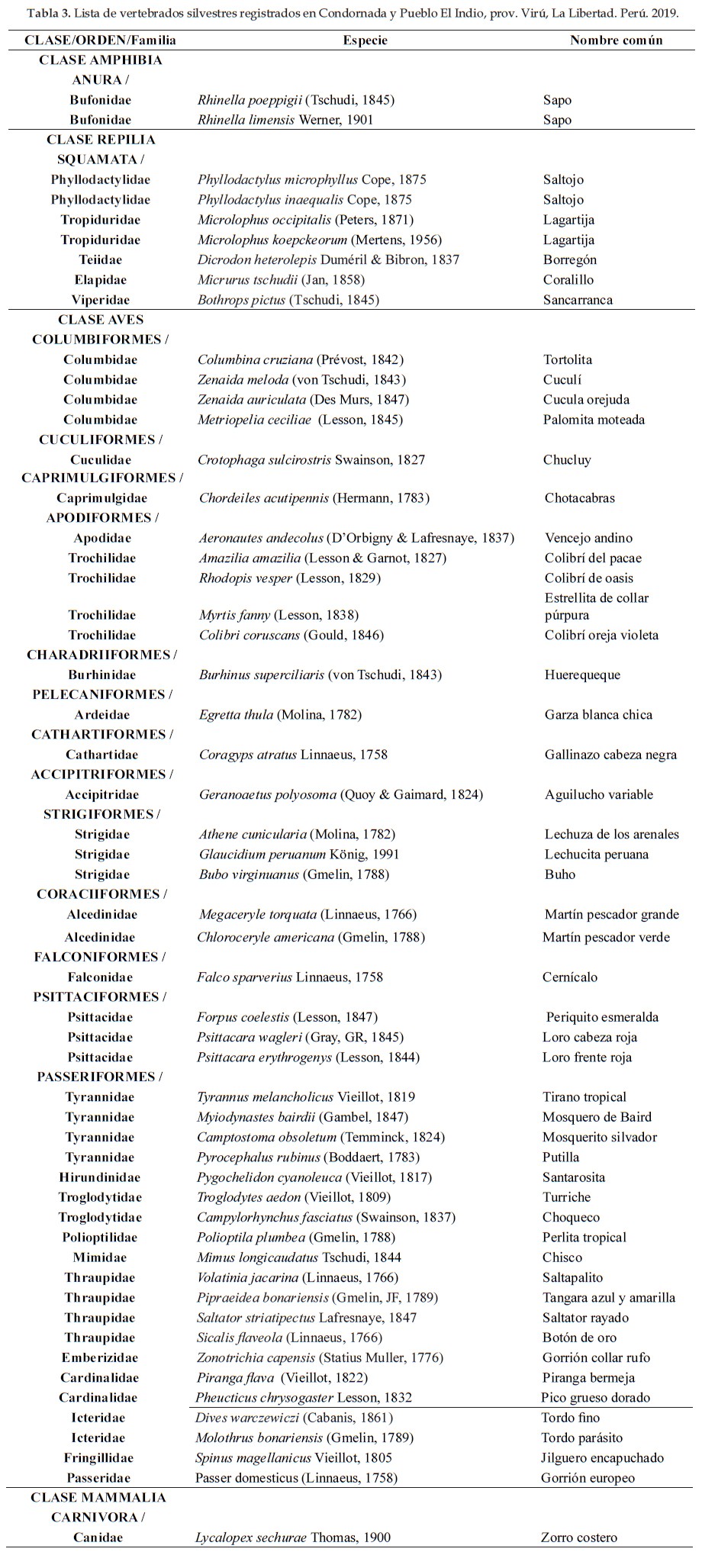 Tabla 3. Lista de vertebrados silvestres registrados en Condornada y Pueblo El Indio, prov. Virú, La Libertad. Perú. 2019.

| CLASE/ORDEN/Familia | Especie | Nombre común |
|---|---|---|
| CLASE AMPHIBIA | | |
| ANURA / | | |
| Bufonidae | Rhinella poeppigii (Tschudi, 1845) | Sapo |
| Bufonidae | Rhinella limensis Werner, 1901 | Sapo |
| CLASE REPILIA | | |
| SQUAMATA / | | |
| Phyllodactylidae | Phyllodactylus microphyllus Cope, 1875 | Saltojo |
| Phyllodactylidae | Phyllodactylus inaequalis Cope, 1875 | Saltojo |
| Tropiduridae | Microlophus occipitalis (Peters, 1871) | Lagartija |
| Tropiduridae | Microlophus koepckeorum (Mertens, 1956) | Lagartija |
| Teiidae | Dicrodon heterolepis Duméril & Bibron, 1837 | Borregón |
| Elapidae | Micrurus tschudii (Jan, 1858) | Coralillo |
| Viperidae | Bothrops pictus (Tschudi, 1845) | Sancarranca |
| CLASE AVES | | |
| COLUMBIFORMES / | | |
| Columbidae | Columbina cruziana (Prévost, 1842) | Tortolita |
| Columbidae | Zenaida meloda (von Tschudi, 1843) | Cuculí |
| Columbidae | Zenaida auriculata (Des Murs, 1847) | Cucula orejuda |
| Columbidae | Metriopelia ceciliae (Lesson, 1845) | Palomita moteada |
| CUCULIFORMES / | | |
| Cuculidae | Crotophaga sulcirostris Swainson, 1827 | Chucluy |
| CAPRIMULGIFORMES / | | |
| Caprimulgidae | Chordeiles acutipennis (Hermann, 1783) | Chotacabras |
| APODIFORMES / | | |
| Apodidae | Aeronautes andecolus (D'Orbigny & Lafresnaye, 1837) | Vencejo andino |
| Trochilidae | Amazilia amazilia (Lesson & Garnot, 1827) | Colibrí del pacae |
| Trochilidae | Rhodopis vesper (Lesson, 1829) | Colibrí de oasis |
| Trochilidae | Myrtis fanny (Lesson, 1838) | Estrellita de collar púrpura |
| Trochilidae | Colibri coruscans (Gould, 1846) | Colibrí oreja violeta |
| CHARADRIIFORMES / | | |
| Burhinidae | Burhinus superciliaris (von Tschudi, 1843) | Huerequeque |
| PELECANIFORMES / | | |
| Ardeidae | Egretta thula (Molina, 1782) | Garza blanca chica |
| CATHARTIFORMES / | | |
| Cathartidae | Coragyps atratus Linnaeus, 1758 | Gallinazo cabeza negra |
| ACCIPITRIFORMES / | | |
| Accipitridae | Geranoaetus polyosoma (Quoy & Gaimard, 1824) | Aguilucho variable |
| STRIGIFORMES / | | |
| Strigidae | Athene cunicularia (Molina, 1782) | Lechuza de los arenales |
| Strigidae | Glaucidium peruanum König, 1991 | Lechucita peruana |
| Strigidae | Bubo virginuanus (Gmelin, 1788) | Buho |
| CORACIIFORMES / | | |
| Alcedinidae | Megaceryle torquata (Linnaeus, 1766) | Martín pescador grande |
| Alcedinidae | Chloroceryle americana (Gmelin, 1788) | Martín pescador verde |
| FALCONIFORMES / | | |
| Falconidae | Falco sparverius Linnaeus, 1758 | Cernícalo |
| PSITTACIFORMES / | | |
| Psittacidae | Forpus coelestis (Lesson, 1847) | Periquito esmeralda |
| Psittacidae | Psittacara wagleri (Gray, GR, 1845) | Loro cabeza roja |
| Psittacidae | Psittacara erythrogenys (Lesson, 1844) | Loro frente roja |
| PASSERIFORMES / | | |
| Tyrannidae | Tyrannus melancholicus Vieillot, 1819 | Tirano tropical |
| Tyrannidae | Myiodynastes bairdii (Gambel, 1847) | Mosquero de Baird |
| Tyrannidae | Camptostoma obsoletum (Temminck, 1824) | Mosquerito silvador |
| Tyrannidae | Pyrocephalus rubinus (Boddaert, 1783) | Putilla |
| Hirundinidae | Pygochelidon cyanoleuca (Vieillot, 1817) | Santarosita |
| Troglodytidae | Troglodytes aedon (Vieillot, 1809) | Turriche |
| Troglodytidae | Campylorhynchus fasciatus (Swainson, 1837) | Choqueco |
| Polioptilidae | Polioptila plumbea (Gmelin, 1788) | Perlita tropical |
| Mimidae | Mimus longicaudatus Tschudi, 1844 | Chisco |
| Thraupidae | Volatinia jacarina (Linnaeus, 1766) | Saltapalito |
| Thraupidae | Pipraeidea bonariensis (Gmelin, JF, 1789) | Tangara azul y amarilla |
| Thraupidae | Saltator striatipectus Lafresnaye, 1847 | Saltator rayado |
| Thraupidae | Sicalis flaveola (Linnaeus, 1766) | Botón de oro |
| Emberizidae | Zonotrichia capensis (Statius Muller, 1776) | Gorrión collar rufo |
| Cardinalidae | Piranga flava (Vieillot, 1822) | Piranga bermeja |
| Cardinalidae | Pheucticus chrysogaster Lesson, 1832 | Pico grueso dorado |
| Icteridae | Dives warczewiczi (Cabanis, 1861) | Tordo fino |
| Icteridae | Molothrus bonariensis (Gmelin, 1789) | Tordo parásito |
| Fringillidae | Spinus magellanicus Vieillot, 1805 | Jilguero encapuchado |
| Passeridae | Passer domesticus (Linnaeus, 1758) | Gorrión europeo |
| CLASE MAMMALIA | | |
| CARNIVORA / | | |
| Canidae | Lycalopex sechurae Thomas, 1900 | Zorro costero |